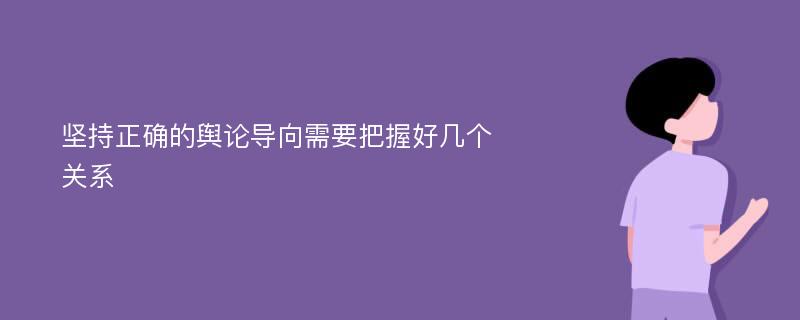 坚持正确的舆论导向需要把握好几个关系